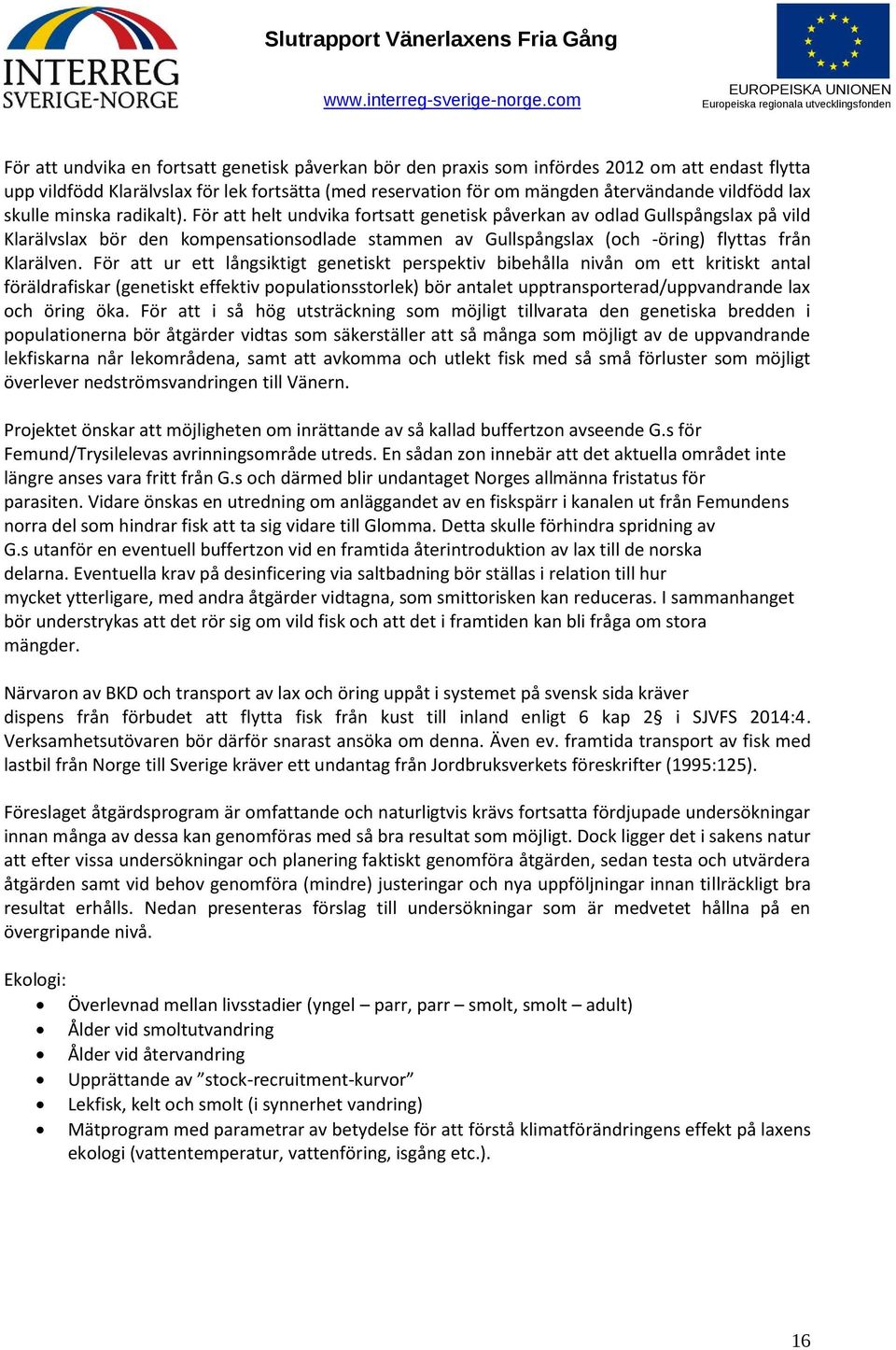 INTERREG
SVERIGE-NORGE

Slutrapport Vänerlaxens Fria Gång

www.interreg-sverige-norge.com

EUROPEISKA UNIONEN
Europeiska regionala utvecklingsfonden

För att undvika en fortsatt genetisk påverkan bör den praxis som infördes 2012 om att endast flytta upp vildfödd Klarälvslax för lek fortsätta (med reservation för om mängden återvändande vildfödd lax skulle minska radikalt). För att helt undvika fortsatt genetisk påverkan av odlad Gullspångslax på vild Klarälvslax bör den kompensationsodlade stammen av Gullspångslax (och -öring) flyttas från Klarälven. För att ur ett långsiktigt genetiskt perspektiv bibehålla nivån om ett kritiskt antal föräldrafiskar (genetiskt effektiv populationsstorlek) bör antalet upptransporterad/uppvandrande lax och öring öka. För att i så hög utsträckning som möjligt tillvarata den genetiska bredden i populationerna bör åtgärder vidtas som säkerställer att så många som möjligt av de uppvandrande lekfiskarna når lekområdena, samt att avkomma och utlekt fisk med så små förluster som möjligt överlever nedströmsvandringen till Vänern.

Projektet önskar att möjligheten om inrättande av så kallad buffertzon avseende G.s för Femund/Trysilelevas avrinningsområde utreds. En sådan zon innebär att det aktuella området inte längre anses vara fritt från G.s och därmed blir undantaget Norges allmänna fristatus för parasiten. Vidare önskas en utredning om anläggandet av en fiskspärr i kanalen ut från Femundens norra del som hindrar fisk att ta sig vidare till Glomma. Detta skulle förhindra spridning av G.s utanför en eventuell buffertzon vid en framtida återintroduktion av lax till de norska delarna. Eventuella krav på desinficering via saltbadning bör ställas i relation till hur mycket ytterligare, med andra åtgärder vidtagna, som smittorisken kan reduceras. I sammanhanget bör understrykas att det rör sig om vild fisk och att det i framtiden kan bli fråga om stora mängder.

Närvaron av BKD och transport av lax och öring uppåt i systemet på svensk sida kräver dispens från förbudet att flytta fisk från kust till inland enligt 6 kap 2§ i SJVFS 2014:4. Verksamhetsutövaren bör därför snarast ansöka om denna. Även ev. framtida transport av fisk med lastbil från Norge till Sverige kräver ett undantag från Jordbruksverkets föreskrifter (1995:125).

Föreslaget åtgärdsprogram är omfattande och naturligtvis krävs fortsatta fördjupade undersökningar innan många av dessa kan genomföras med så bra resultat som möjligt. Dock ligger det i sakens natur att efter vissa undersökningar och planering faktiskt genomföra åtgärden, sedan testa och utvärdera åtgärden samt vid behov genomföra (mindre) justeringar och nya uppföljningar innan tillräckligt bra resultat erhålls. Nedan presenteras förslag till undersökningar som är medvetet hållna på en övergripande nivå.

Ekologi:
• Överlevnad mellan livsstadier (yngel – parr, parr – smolt, smolt – adult)
• Ålder vid smoltutvandring
• Ålder vid återvandring
• Upprättande av ”stock-recruitment-kurvor”
• Lekfisk, kelt och smolt (i synnerhet vandring)
• Mätprogram med parametrar av betydelse för att förstå klimatförändringens effekt på laxens ekologi (vattentemperatur, vattenföring, isgång etc.).

16